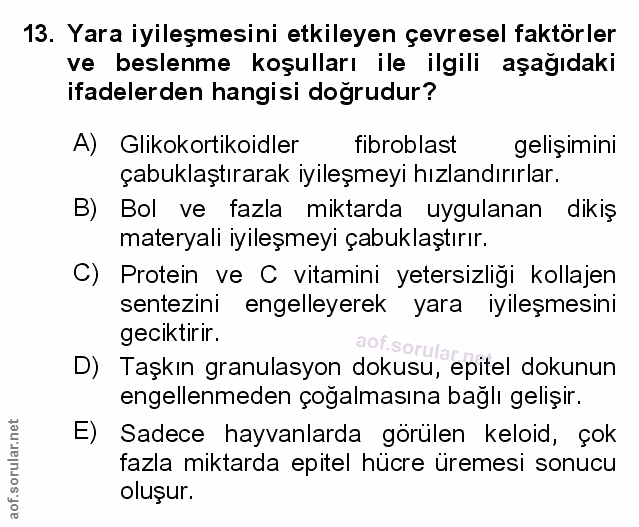 13. Yara iyileşmesini etkileyen çevresel faktörler ve beslenme koşulları ile ilgili aşağıdaki ifadelerden hangisi doğrudur?

A) Glikokortikoidler fibroblast gelişimini çabuklaştırarak iyileşmeyi hızlandırırlar.

B) Bol ve fazla miktarda uygulanan dikiş materyali iyileşmeyi çabuklaştırır.

C) Protein ve C vitamini yetersizliği kollajen sentezini engelleyerek yara iyileşmesini geciktirir.

aof.sorular.net

D) Taşkın granulasyon dokusu, epitel dokunun engellenmeden çoğalmasına bağlı gelişir.

E) Sadece hayvanlarda görülen keloid, çok fazla miktarda epitel hücre üremesi sonucu oluşur.

aof.sorular.net